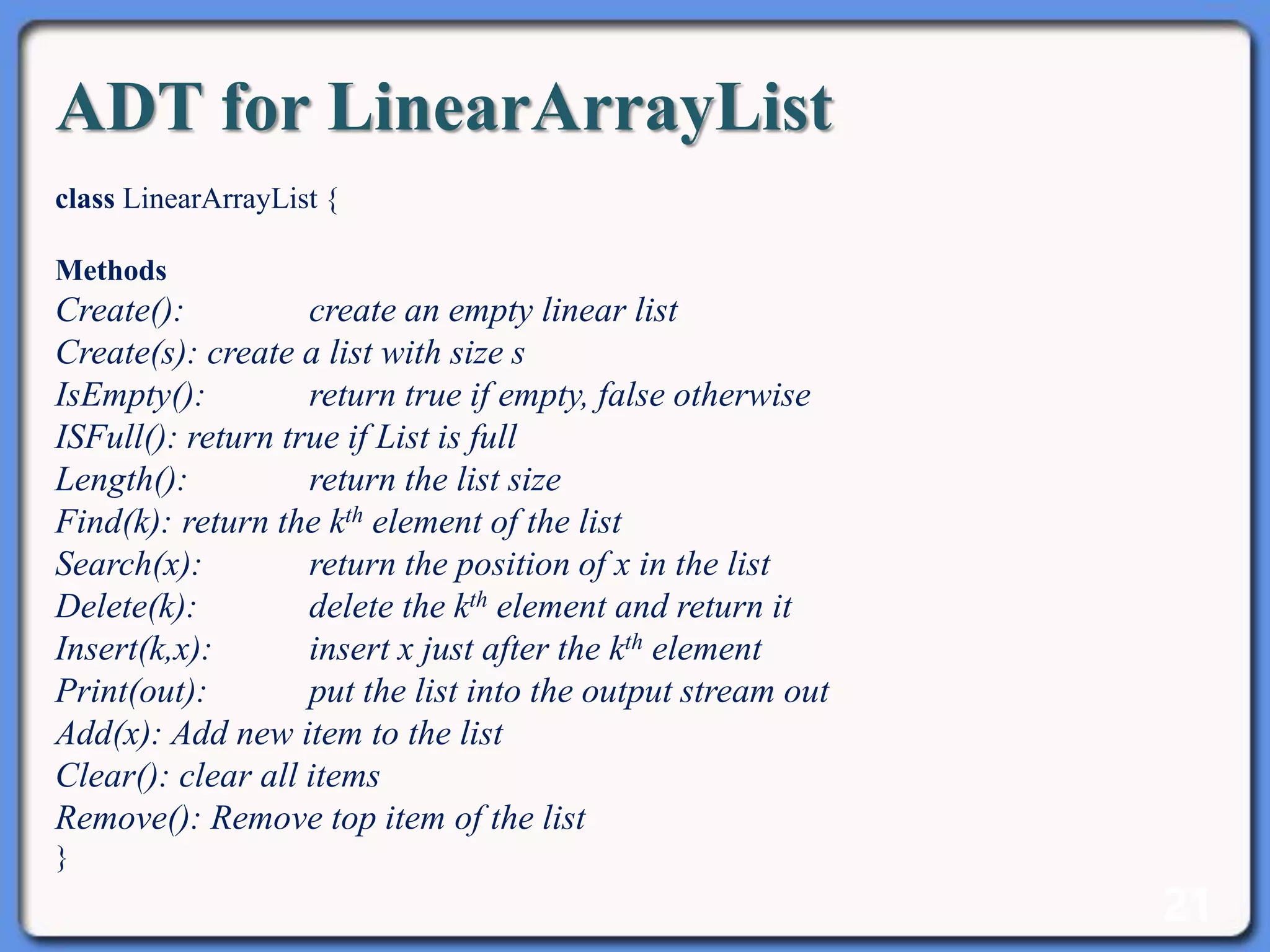 ADT for LinearArrayList

class LinearArrayList {

Methods
Create(): create an empty linear list
Create(s): create a list with size s
IsEmpty(): return true if empty, false otherwise
ISFull(): return true if List is full
Length(): return the list size
Find(k): return the $k^{th}$ element of the list
Search(x): return the position of x in the list
Delete(k): delete the $k^{th}$ element and return it
Insert(k,x): insert x just after the $k^{th}$ element
Print(out): put the list into the output stream out
Add(x): Add new item to the list
Clear(): clear all items
Remove(): Remove top item of the list
}

21